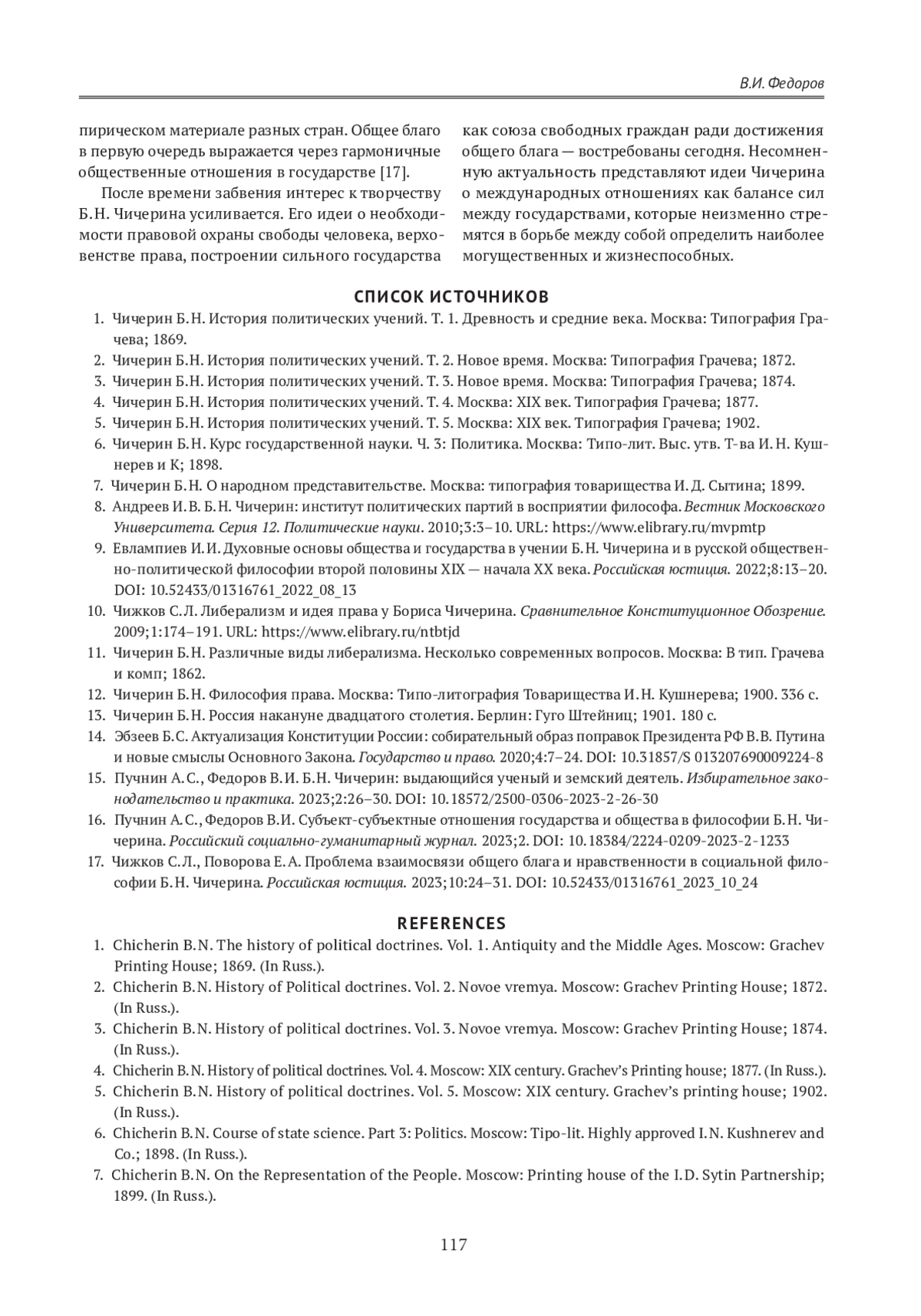 В.И. Федоров

пирическом материале разных стран. Общее благо в первую очередь выражается через гармоничные общественные отношения в государстве [17].

После времени забвения интерес к творчеству Б.Н. Чичерина усиливается. Его идеи о необходимости правовой охраны свободы человека, верховенстве права, построении сильного государства как союза свободных граждан ради достижения общего блага — востребованы сегодня. Несомненную актуальность представляют идеи Чичерина о международных отношениях как балансе сил между государствами, которые неизменно стремятся в борьбе между собой определить наиболее могущественных и жизнеспособных.

СПИСОК ИСТОЧНИКОВ

1. Чичерин Б.Н. История политических учений. Т. 1. Древность и средние века. Москва: Типография Грачева; 1869.
2. Чичерин Б.Н. История политических учений. Т. 2. Новое время. Москва: Типография Грачева; 1872.
3. Чичерин Б.Н. История политических учений. Т. 3. Новое время. Москва: Типография Грачева; 1874.
4. Чичерин Б.Н. История политических учений. Т. 4. Москва: XIX век. Типография Грачева; 1877.
5. Чичерин Б.Н. История политических учений. Т. 5. Москва: XIX век. Типография Грачева; 1902.
6. Чичерин Б.Н. Курс государственной науки. Ч. 3: Политика. Москва: Типо-лит. Выс. утв. Т-ва И.Н. Кушнерев и К; 1898.
7. Чичерин Б.Н. О народном представительстве. Москва: типография товарищества И.Д. Сытина; 1899.
8. Андреев И.В. Б.Н. Чичерин: институт политических партий в восприятии философа. Вестник Московского Университета. Серия 12. Политические науки. 2010;3:3–10. URL: https://www.elibrary.ru/mvpmtp
9. Евлампиев И.И. Духовные основы общества и государства в учении Б.Н. Чичерина и в русской общественно-политической философии второй половины XIX — начала XX века. Российская юстиция. 2022;8:13–20. DOI: 10.52433/01316761_2022_08_13
10. Чижков С.Л. Либерализм и идея права у Бориса Чичерина. Сравнительное Конституционное Обозрение. 2009;1:174–191. URL: https://www.elibrary.ru/ntbtjd
11. Чичерин Б.Н. Различные виды либерализма. Несколько современных вопросов. Москва: В тип. Грачева и комп; 1862.
12. Чичерин Б.Н. Философия права. Москва: Типо-литография Товарищества И.Н. Кушнерева; 1900. 336 с.
13. Чичерин Б.Н. Россия накануне двадцатого столетия. Берлин: Гуго Штейниц; 1901. 180 с.
14. Эбзеев Б.С. Актуализация Конституции России: собирательный образ поправок Президента РФ В.В. Путина и новые смыслы Основного Закона. Государство и право. 2020;4:7–24. DOI: 10.31857/S 013207690009224-8
15. Пучнин А.С., Федоров В.И. Б.Н. Чичерин: выдающийся ученый и земский деятель. Избирательное законодательство и практика. 2023;2:26–30. DOI: 10.18572/2500-0306-2023-2-26-30
16. Пучнин А.С., Федоров В.И. Субъект-субъектные отношения государства и общества в философии Б.Н. Чичерина. Российский социально-гуманитарный журнал. 2023;2. DOI: 10.18384/2224-0209-2023-2-1233
17. Чижков С.Л., Поворова Е.А. Проблема взаимосвязи общего блага и нравственности в социальной философии Б.Н. Чичерина. Российская юстиция. 2023;10:24–31. DOI: 10.52433/01316761_2023_10_24

REFERENCES

1. Chicherin B.N. The history of political doctrines. Vol. 1. Antiquity and the Middle Ages. Moscow: Grachev Printing House; 1869. (In Russ.).
2. Chicherin B.N. History of Political doctrines. Vol. 2. Novoe vremya. Moscow: Grachev Printing House; 1872. (In Russ.).
3. Chicherin B.N. History of political doctrines. Vol. 3. Novoe vremya. Moscow: Grachev Printing House; 1874. (In Russ.).
4. Chicherin B.N. History of political doctrines. Vol. 4. Moscow: XIX century. Grachev's Printing house; 1877. (In Russ.).
5. Chicherin B.N. History of political doctrines. Vol. 5. Moscow: XIX century. Grachev's printing house; 1902. (In Russ.).
6. Chicherin B.N. Course of state science. Part 3: Politics. Moscow: Tipo-lit. Highly approved I.N. Kushnerev and Co.; 1898. (In Russ.).
7. Chicherin B.N. On the Representation of the People. Moscow: Printing house of the I.D. Sytin Partnership; 1899. (In Russ.).

117